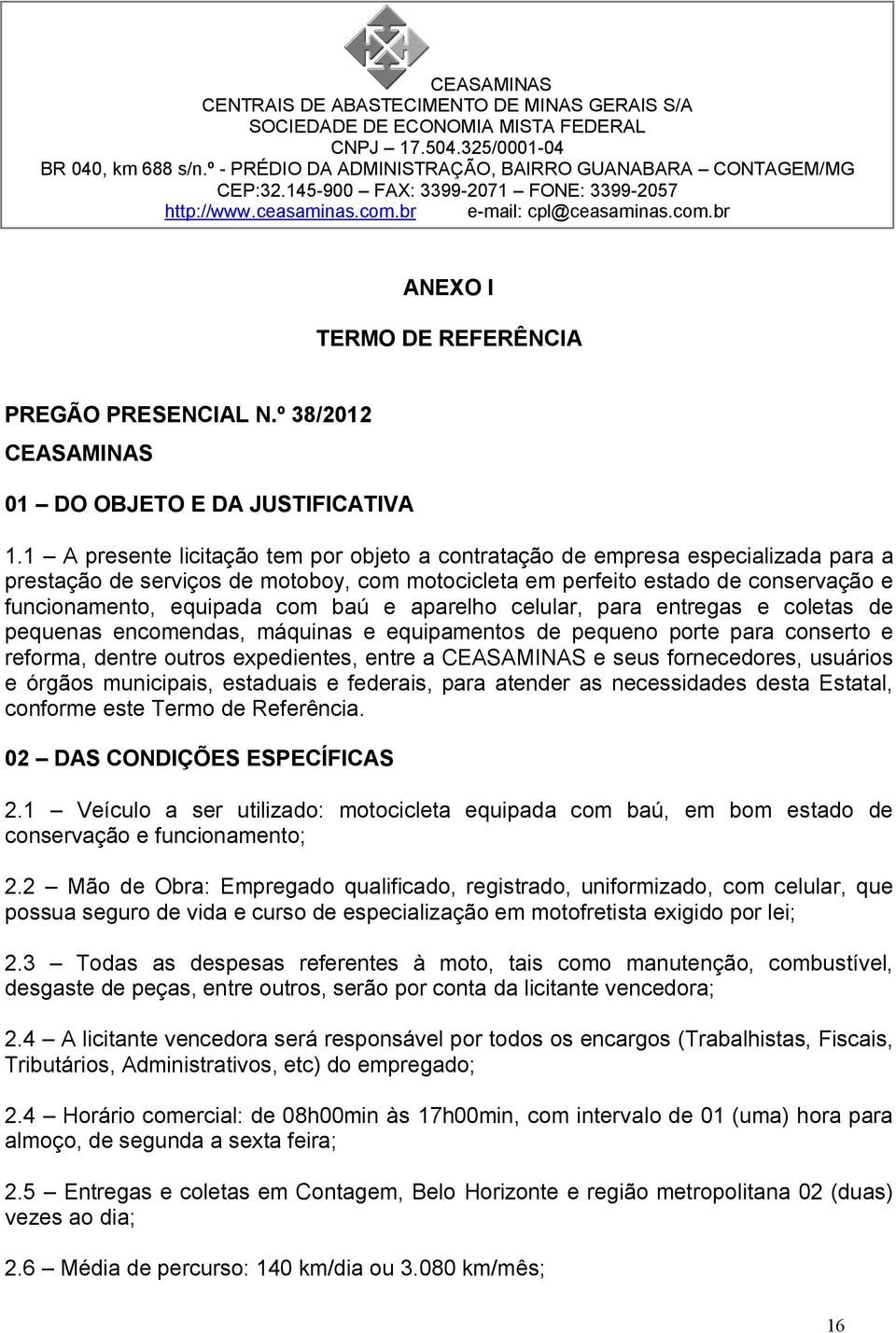 CEASAMINAS
CENTRAIS DE ABASTECIMENTO DE MINAS GERAIS S/A
SOCIEDADE DE ECONOMIA MISTA FEDERAL
CNPJ – 17.504.325/0001-04
BR 040, km 688 s/n.º - PRÉDIO DA ADMINISTRAÇÃO, BAIRRO GUANABARA – CONTAGEM/MG
CEP:32.145-900 – FAX: 3399-2071 – FONE: 3399-2057
http://www.ceasaminas.com.br e-mail: cpl@ceasaminas.com.br

ANEXO I

TERMO DE REFERÊNCIA

PREGÃO PRESENCIAL N.º 38/2012

CEASAMINAS

01 – DO OBJETO E DA JUSTIFICATIVA

1.1 – A presente licitação tem por objeto a contratação de empresa especializada para a prestação de serviços de motoboy, com motocicleta em perfeito estado de conservação e funcionamento, equipada com baú e aparelho celular, para entregas e coletas de pequenas encomendas, máquinas e equipamentos de pequeno porte para conserto e reforma, dentre outros expedientes, entre a CEASAMINAS e seus fornecedores, usuários e órgãos municipais, estaduais e federais, para atender as necessidades desta Estatal, conforme este Termo de Referência.

02 – DAS CONDIÇÕES ESPECÍFICAS

2.1 – Veículo a ser utilizado: motocicleta equipada com baú, em bom estado de conservação e funcionamento;

2.2 – Mão de Obra: Empregado qualificado, registrado, uniformizado, com celular, que possua seguro de vida e curso de especialização em motofretista exigido por lei;

2.3 – Todas as despesas referentes à moto, tais como manutenção, combustível, desgaste de peças, entre outros, serão por conta da licitante vencedora;

2.4 – A licitante vencedora será responsável por todos os encargos (Trabalhistas, Fiscais, Tributários, Administrativos, etc) do empregado;

2.4 – Horário comercial: de 08h00min às 17h00min, com intervalo de 01 (uma) hora para almoço, de segunda a sexta feira;

2.5 – Entregas e coletas em Contagem, Belo Horizonte e região metropolitana 02 (duas) vezes ao dia;

2.6 – Média de percurso: 140 km/dia ou 3.080 km/mês;

16